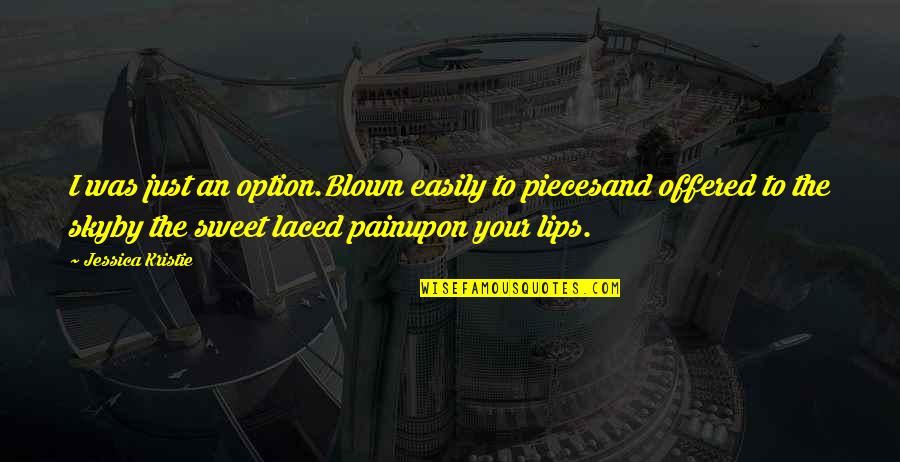 I was just an option.Blown easily to piecesand offered to the skyby the sweet laced painupon your lips.

~ Jessica Kristie

WISEFAMOUSQUOTES.COM